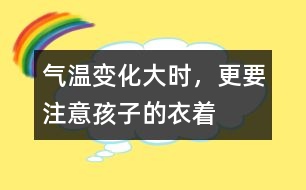 气温变化大时，更要注意孩子的衣着